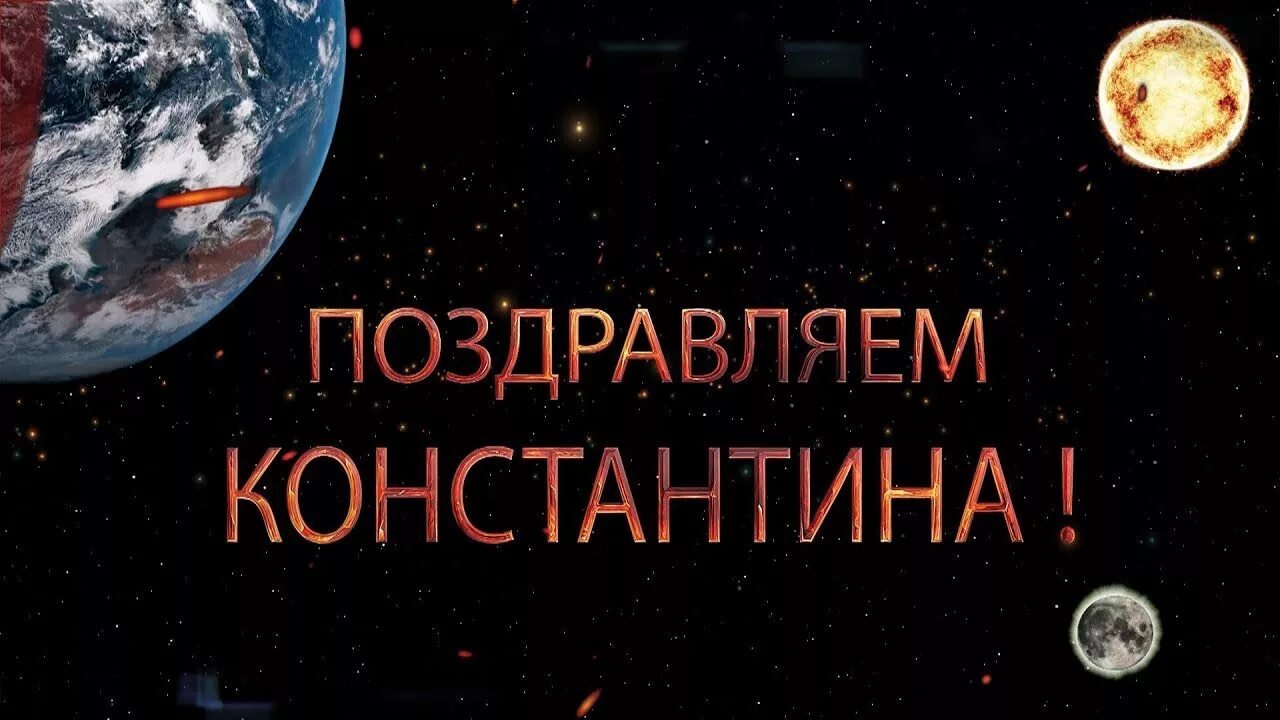 ПОЗДРАВЛЯЕМ
КОНСТАНТИНА !